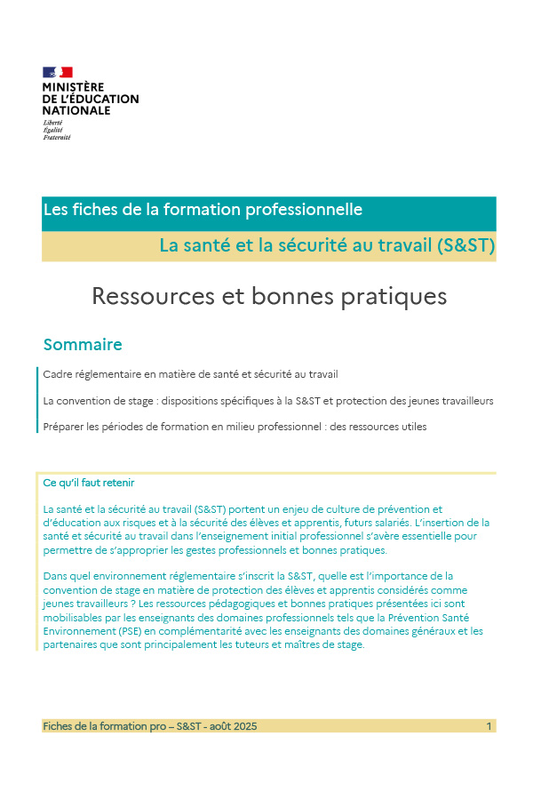 MINISTÈRE
DE L'ÉDUCATION
NATIONALE
Liberté
Égalité
Fraternité

Les fiches de la formation professionnelle

La santé et la sécurité au travail (S&ST)

Ressources et bonnes pratiques

Sommaire

Cadre réglementaire en matière de santé et sécurité au travail

La convention de stage : dispositions spécifiques à la S&ST et protection des jeunes travailleurs

Préparer les périodes de formation en milieu professionnel : des ressources utiles

Ce qu'il faut retenir

La santé et la sécurité au travail (S&ST) portent un enjeu de culture de prévention et d'éducation aux risques et à la sécurité des élèves et apprentis, futurs salariés. L'insertion de la santé et sécurité au travail dans l'enseignement initial professionnel s'avère essentielle pour permettre de s'approprier les gestes professionnels et bonnes pratiques.

Dans quel environnement réglementaire s'inscrit la S&ST, quelle est l'importance de la convention de stage en matière de protection des élèves et apprentis considérés comme jeunes travailleurs ? Les ressources pédagogiques et bonnes pratiques présentées ici sont mobilisables par les enseignants des domaines professionnels tels que la Prévention Santé Environnement (PSE) en complémentarité avec les enseignants des domaines généraux et les partenaires que sont principalement les tuteurs et maîtres de stage.

Fiches de la formation pro – S&ST - août 2025 1